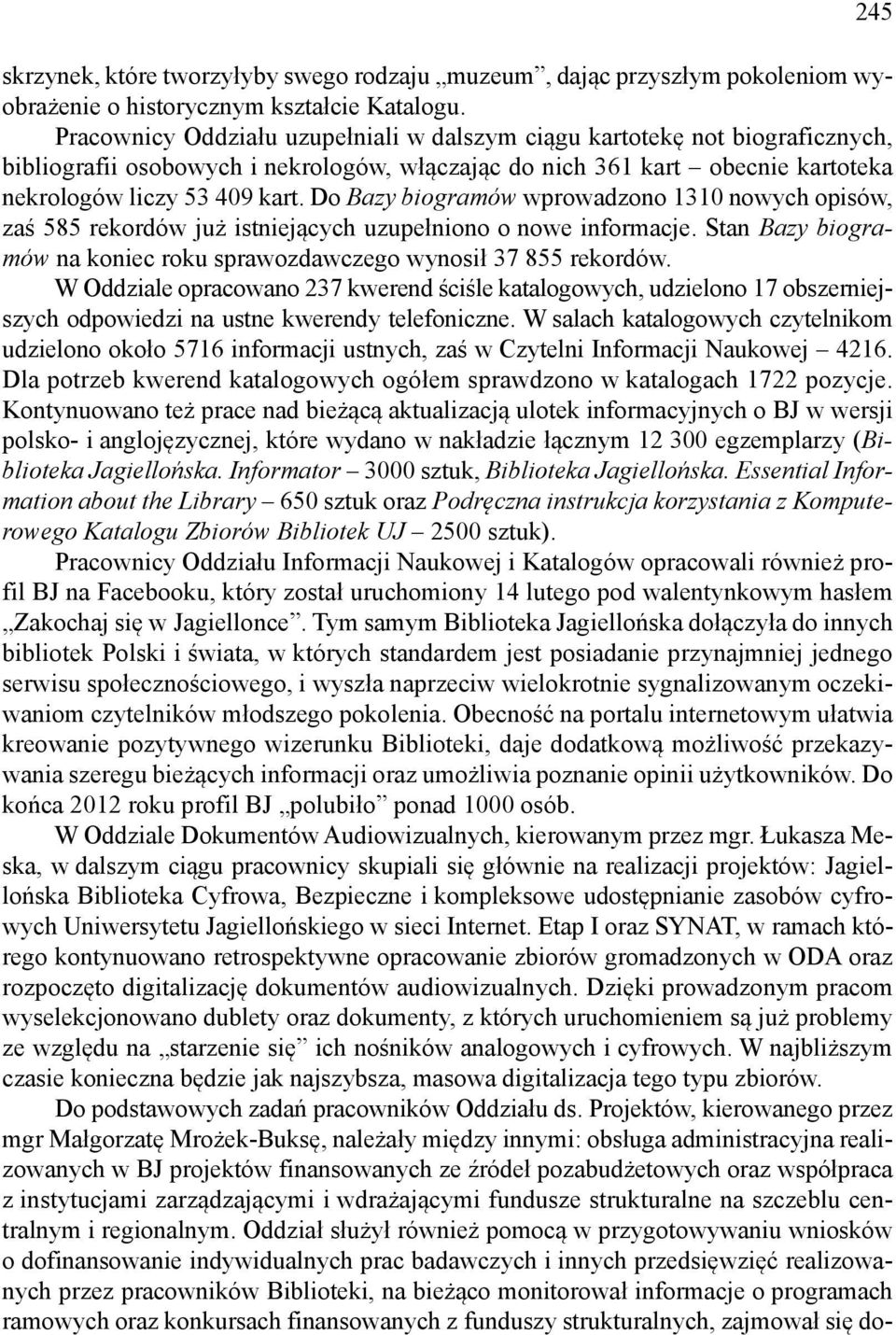 245

skrzynek, które tworzyłyby swego rodzaju „muzeum”, dając przyszłym pokoleniom wyobrażenie o historycznym kształcie Katalogu.

Pracownicy Oddziału uzupełniali w dalszym ciągu kartotekę not biograficznych, bibliografii osobowych i nekrologów, włączając do nich 361 kart – obecnie kartoteka nekrologów liczy 53 409 kart. Do Bazy biogramów wprowadzono 1310 nowych opisów, zaś 585 rekordów już istniejących uzupełniono o nowe informacje. Stan Bazy biogramów na koniec roku sprawozdawczego wynosił 37 855 rekordów.

W Oddziale opracowano 237 kwerend ściśle katalogowych, udzielono 17 obszerniejszych odpowiedzi na ustne kwerendy telefoniczne. W salach katalogowych czytelnikom udzielono około 5716 informacji ustnych, zaś w Czytelni Informacji Naukowej – 4216. Dla potrzeb kwerend katalogowych ogółem sprawdzono w katalogach 1722 pozycje. Kontynuowano też prace nad bieżącą aktualizacją ulotek informacyjnych o BJ w wersji polsko- i anglojęzycznej, które wydano w nakładzie łącznym 12 300 egzemplarzy (Biblioteka Jagiellońska. Informator – 3000 sztuk, Biblioteka Jagiellońska. Essential Information about the Library – 650 sztuk oraz Podręczna instrukcja korzystania z Komputerowego Katalogu Zbiorów Bibliotek UJ – 2500 sztuk).

Pracownicy Oddziału Informacji Naukowej i Katalogów opracowali również profil BJ na Facebooku, który został uruchomiony 14 lutego pod walentynkowym hasłem „Zakochaj się w Jagiellonce”. Tym samym Biblioteka Jagiellońska dołączyła do innych bibliotek Polski i świata, w których standardem jest posiadanie przynajmniej jednego serwisu społecznościowego, i wyszła naprzeciw wielokrotnie sygnalizowanym oczekiwaniom czytelników młodszego pokolenia. Obecność na portalu internetowym ułatwia kreowanie pozytywnego wizerunku Biblioteki, daje dodatkową możliwość przekazywania szeregu bieżących informacji oraz umożliwia poznanie opinii użytkowników. Do końca 2012 roku profil BJ „polubiło” ponad 1000 osób.

W Oddziale Dokumentów Audiowizualnych, kierowanym przez mgr. Łukasza Meska, w dalszym ciągu pracownicy skupiali się głównie na realizacji projektów: Jagiellońska Biblioteka Cyfrowa, Bezpieczne i kompleksowe udostępnianie zasobów cyfrowych Uniwersytetu Jagiellońskiego w sieci Internet. Etap I oraz SYNAT, w ramach którego kontynuowano retrospektywne opracowanie zbiorów gromadzonych w ODA oraz rozpoczęto digitalizację dokumentów audiowizualnych. Dzięki prowadzonym pracom wyselekcjonowano dublety oraz dokumenty, z których uruchomieniem są już problemy ze względu na „starzenie się” ich nośników analogowych i cyfrowych. W najbliższym czasie konieczna będzie jak najszybsza, masowa digitalizacja tego typu zbiorów.

Do podstawowych zadań pracowników Oddziału ds. Projektów, kierowanego przez mgr Małgorzatę Mrożek-Buksę, należały między innymi: obsługa administracyjna realizowanych w BJ projektów finansowanych ze źródeł pozabudżetowych oraz współpraca z instytucjami zarządzającymi i wdrażającymi fundusze strukturalne na szczeblu centralnym i regionalnym. Oddział służył również pomocą w przygotowywaniu wniosków o dofinansowanie indywidualnych prac badawczych i innych przedsięwzięć realizowanych przez pracowników Biblioteki, na bieżąco monitorował informacje o programach ramowych oraz konkursach finansowanych z funduszy strukturalnych, zajmował się do-